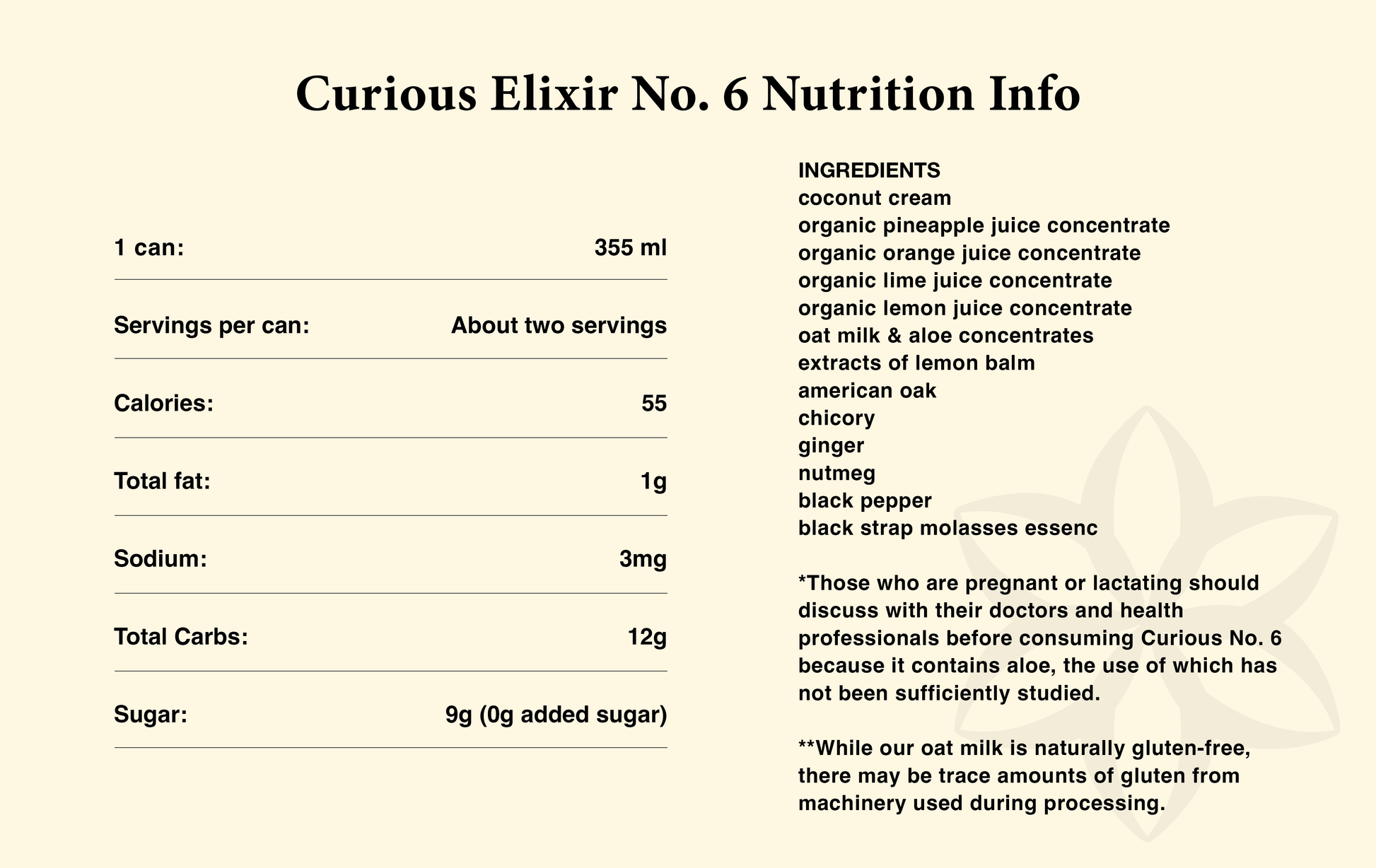 Curious Elixir No. 6 Nutrition Info

| 1 can: | 355 ml |
|---|---|
| Servings per can: | About two servings |
| Calories: | 55 |
| Total fat: | 1g |
| Sodium: | 3mg |
| Total Carbs: | 12g |
| Sugar: | 9g (0g added sugar) |

INGREDIENTS
coconut cream
organic pineapple juice concentrate
organic orange juice concentrate
organic lime juice concentrate
organic lemon juice concentrate
oat milk & aloe concentrates
extracts of lemon balm
american oak
chicory
ginger
nutmeg
black pepper
black strap molasses essenc

*Those who are pregnant or lactating should discuss with their doctors and health professionals before consuming Curious No. 6 because it contains aloe, the use of which has not been sufficiently studied.

**While our oat milk is naturally gluten-free, there may be trace amounts of gluten from machinery used during processing.